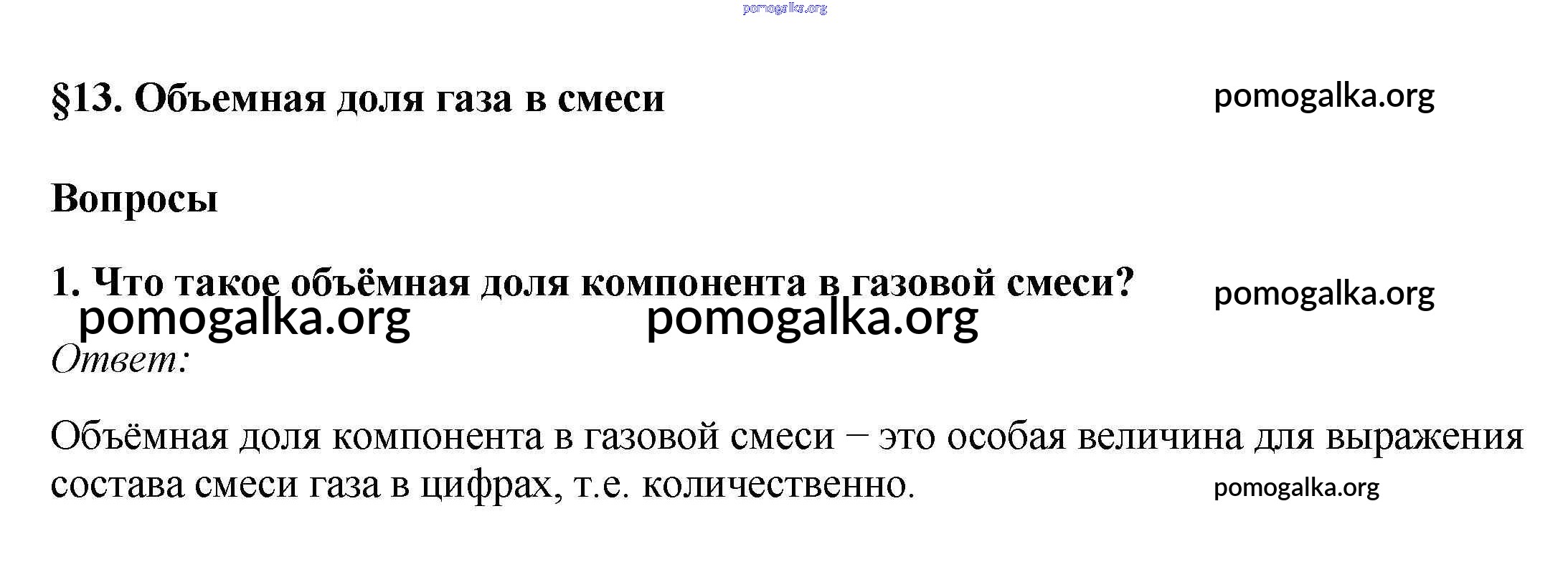 §13. Объемная доля газа в смеси

Вопросы

1. Что такое объёмная доля компонента в газовой смеси?

Ответ:

Объёмная доля компонента в газовой смеси – это особая величина для выражения состава смеси газа в цифрах, т.е. количественно.

pomogalka.org